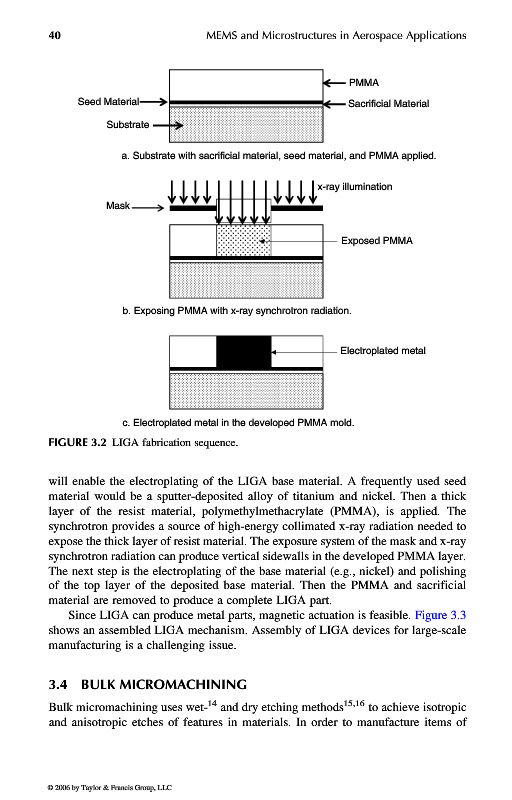 40 MEMS and Microstructures in Aerospace Applications

PMMA

Seed Material

Sacrificial Material

Substrate

a. Substrate with sacrificial material, seed material, and PMMA applied.

x-ray illumination

Mask

Exposed PMMA

b. Exposing PMMA with x-ray synchrotron radiation.

Electroplated metal

c. Electroplated metal in the developed PMMA mold.

FIGURE 3.2 LIGA fabrication sequence.

will enable the electroplating of the LIGA base material. A frequently used seed material would be a sputter-deposited alloy of titanium and nickel. Then a thick layer of the resist material, polymethylmethacrylate (PMMA), is applied. The synchrotron provides a source of high-energy collimated x-ray radiation needed to expose the thick layer of resist material. The exposure system of the mask and x-ray synchrotron radiation can produce vertical sidewalls in the developed PMMA layer. The next step is the electroplating of the base material (e.g., nickel) and polishing of the top layer of the deposited base material. Then the PMMA and sacrificial material are removed to produce a complete LIGA part.

Since LIGA can produce metal parts, magnetic actuation is feasible. Figure 3.3 shows an assembled LIGA mechanism. Assembly of LIGA devices for large-scale manufacturing is a challenging issue.

3.4 BULK MICROMACHINING

Bulk micromachining uses wet-$^{14}$ and dry etching methods$^{15,16}$ to achieve isotropic and anisotropic etches of features in materials. In order to manufacture items of

© 2006 by Taylor & Francis Group, LLC